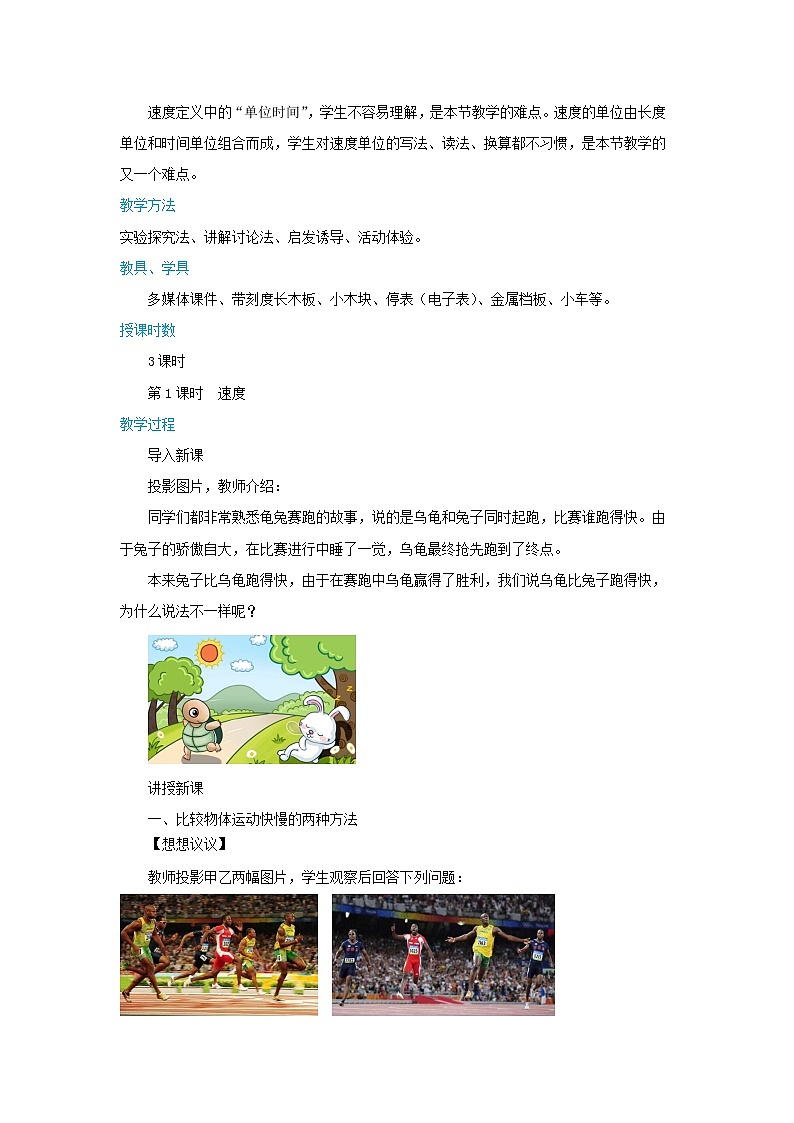 速度定义中的“单位时间”，学生不容易理解，是本节教学的难点。速度的单位由长度单位和时间单位组合而成，学生对速度单位的写法、读法、换算都不习惯，是本节教学的又一个难点。

教学方法

实验探究法、讲解讨论法、启发诱导、活动体验。

教具、学具

多媒体课件、带刻度长木板、小木块、停表（电子表）、金属档板、小车等。

授课时数

3课时

第1课时　速度

教学过程

导入新课

投影图片，教师介绍：

同学们都非常熟悉龟兔赛跑的故事，说的是乌龟和兔子同时起跑，比赛谁跑得快。由于兔子的骄傲自大，在比赛进行中睡了一觉，乌龟最终抢先跑到了终点。

本来兔子比乌龟跑得快，由于在赛跑中乌龟赢得了胜利，我们说乌龟比兔子跑得快，为什么说法不一样呢？

讲授新课

一、比较物体运动快慢的两种方法

【想想议议】

教师投影甲乙两幅图片，学生观察后回答下列问题：